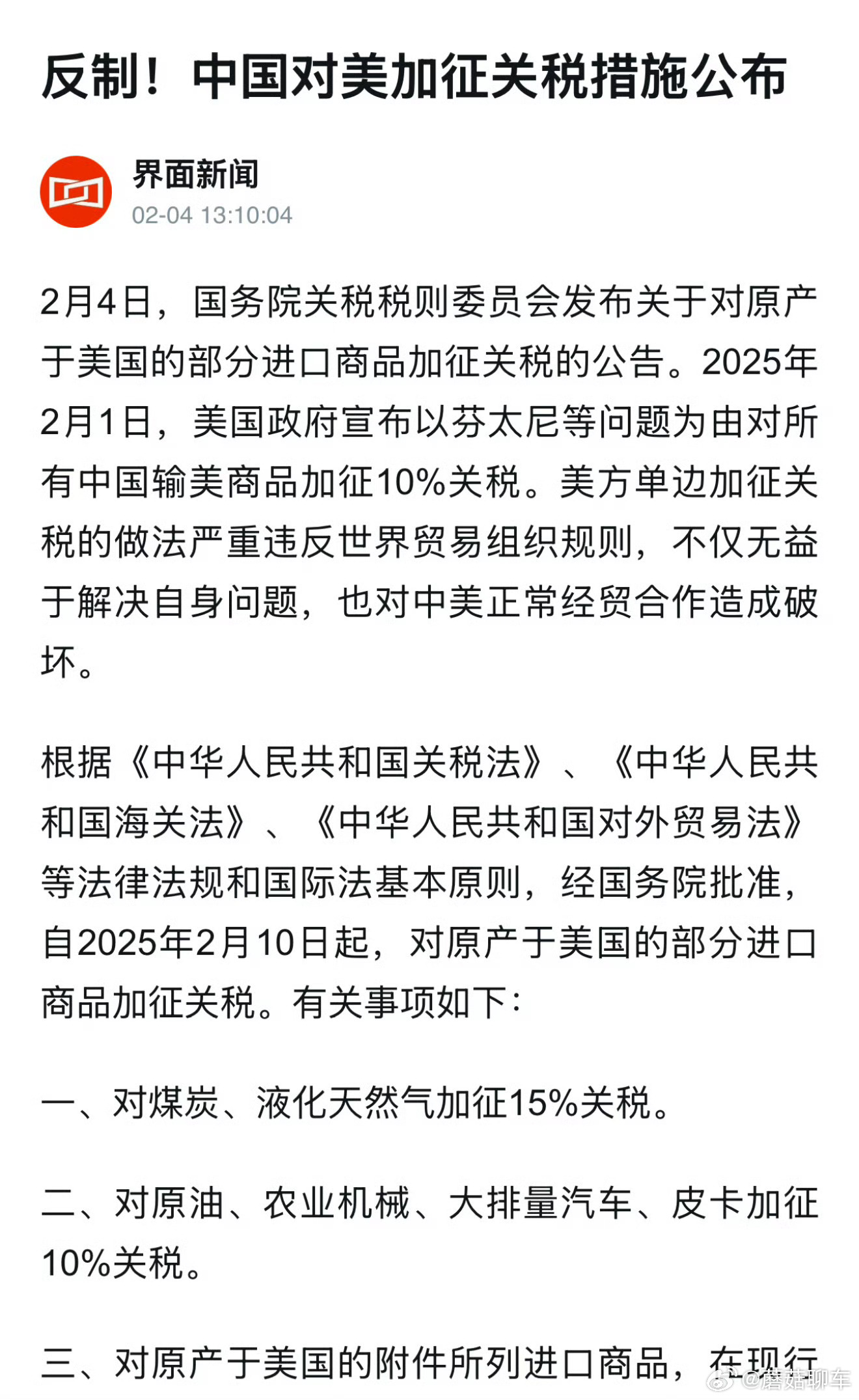 反制！中国对美加征关税措施公布

界面新闻
02-04 13:10:04

2月4日，国务院关税税则委员会发布关于对原产于美国的部分进口商品加征关税的公告。2025年2月1日，美国政府宣布以芬太尼等问题为由对所有中国输美商品加征10%关税。美方单边加征关税的做法严重违反世界贸易组织规则，不仅无益于解决自身问题，也对中美正常经贸合作造成破坏。

根据《中华人民共和国关税法》、《中华人民共和国海关法》、《中华人民共和国对外贸易法》等法律法规和国际法基本原则，经国务院批准，自2025年2月10日起，对原产于美国的部分进口商品加征关税。有关事项如下：

一、对煤炭、液化天然气加征15%关税。

二、对原油、农业机械、大排量汽车、皮卡加征10%关税。

三、对原产于美国的附件所列进口商品，在现行

@蘑菇聊车